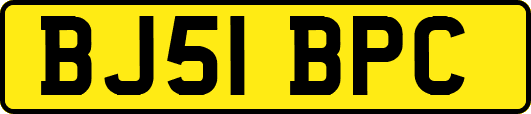 BJ51 BPC